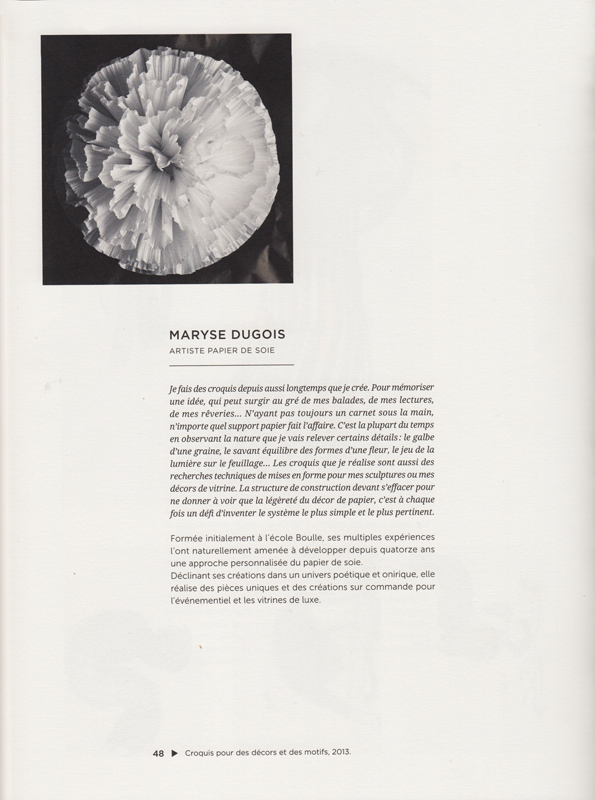 MARYSE DUGOIS
ARTISTE PAPIER DE SOIE

Je fais des croquis depuis aussi longtemps que je crée. Pour mémoriser une idée, qui peut surgir au gré de mes balades, de mes lectures, de mes rêveries... N'ayant pas toujours un carnet sous la main, n'importe quel support papier fait l'affaire. C'est la plupart du temps en observant la nature que je vais relever certains détails : le galbe d'une graine, le savant équilibre des formes d'une fleur, le jeu de la lumière sur le feuillage... Les croquis que je réalise sont aussi des recherches techniques de mises en forme pour mes sculptures ou mes décors de vitrine. La structure de construction devant s'effacer pour ne donner à voir que la légèreté du décor de papier, c'est à chaque fois un défi d'inventer le système le plus simple et le plus pertinent.

Formée initialement à l'école Boulle, ses multiples expériences l'ont naturellement amenée à développer depuis quatorze ans une approche personnalisée du papier de soie.
Déclinant ses créations dans un univers poétique et onirique, elle réalise des pièces uniques et des créations sur commande pour l'événementiel et les vitrines de luxe.

48 ▶ Croquis pour des décors et des motifs, 2013.